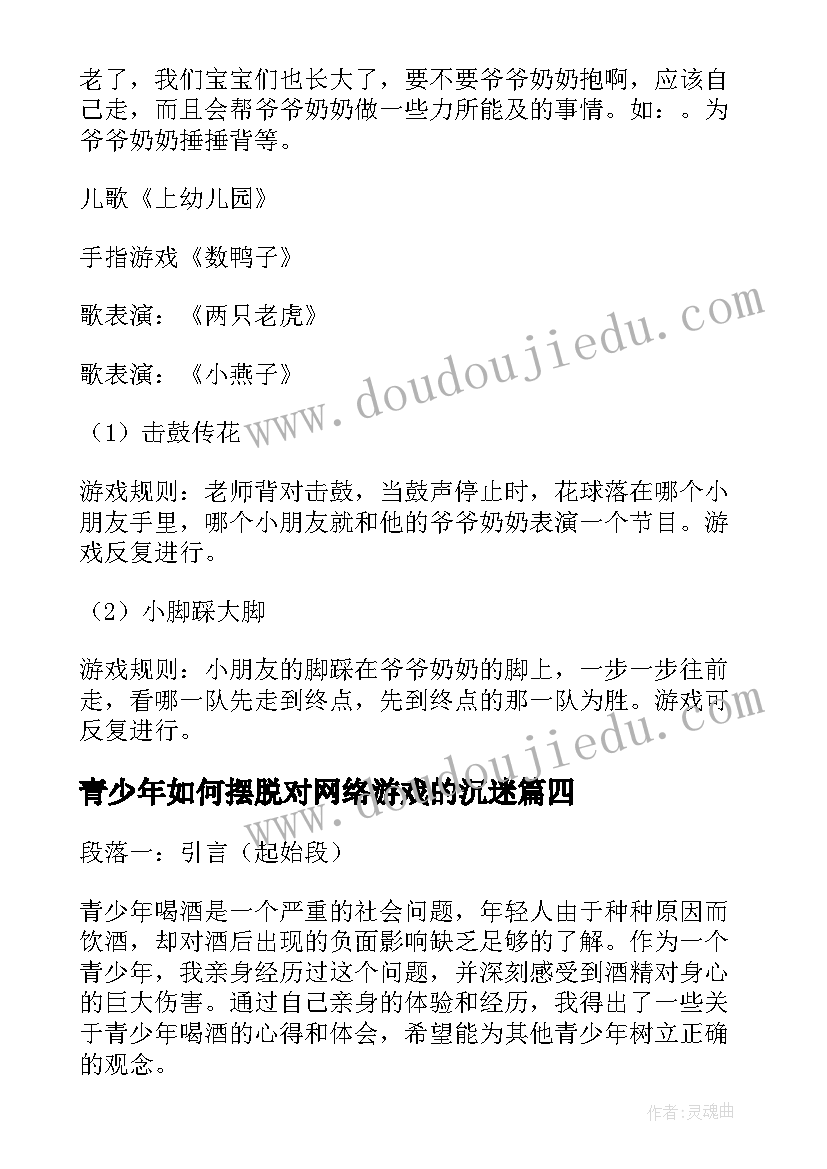 老了，我们宝宝们也长大了，要不要爷爷奶奶抱啊，应该自己走，而且会帮爷爷奶奶做一些力所能及的事情。如：。为爷爷奶奶捶捶背等。

儿歌《上幼儿园》

手指游戏《数鸭子》

歌表演：《两只老虎》

歌表演：《小燕子》

（1）击鼓传花

游戏规则：老师背对击鼓，当鼓声停止时，花球落在哪个小朋友手里，哪个小朋友就和他的爷爷奶奶表演一个节目。游戏反复进行。

（2）小脚踩大脚

游戏规则：小朋友的脚踩在爷爷奶奶的脚上，一步一步往前走，看哪一队先走到终点，先到终点的那一队为胜。游戏可反复进行。

青少年如何摆脱对网络游戏的沉迷篇四

段落一：引言（起始段）

青少年喝酒是一个严重的社会问题，年轻人由于种种原因而饮酒，却对酒后出现的负面影响缺乏足够的了解。作为一个青少年，我亲身经历过这个问题，并深刻感受到酒精对身心的巨大伤害。通过自己亲身的体验和经历，我得出了一些关于青少年喝酒的心得和体会，希望能为其他青少年树立正确的观念。

www.doudoujiedu.com

www.doudoujiedu.com

作者：灵魂曲